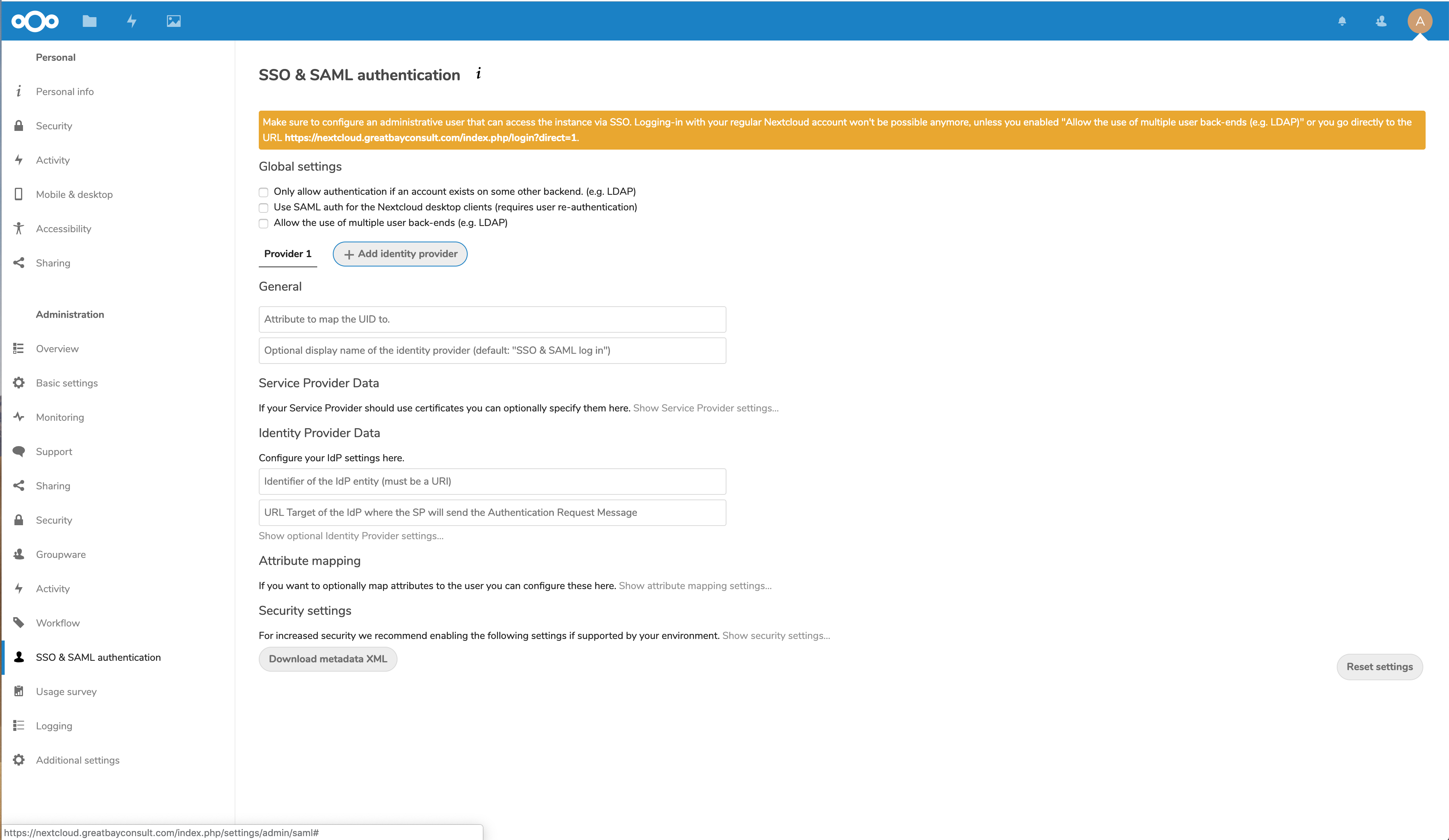 A

Personal

Personal info

Security

Activity

Mobile & desktop

Accessibility

Sharing

Administration

Overview

Basic settings

Monitoring

Support

Sharing

Security

Groupware

Activity

Workflow

SSO & SAML authentication

Usage survey

Logging

Additional settings

SSO & SAML authentication i

Make sure to configure an administrative user that can access the instance via SSO. Logging-in with your regular Nextcloud account won't be possible anymore, unless you enabled "Allow the use of multiple user back-ends (e.g. LDAP)" or you go directly to the URL https://nextcloud.greatbayconsult.com/index.php/login?direct=1.

Global settings

Only allow authentication if an account exists on some other backend. (e.g. LDAP)
Use SAML auth for the Nextcloud desktop clients (requires user re-authentication)
Allow the use of multiple user back-ends (e.g. LDAP)

Provider 1
+ Add identity provider

General

Attribute to map the UID to.

Optional display name of the identity provider (default: "SSO & SAML log in")

Service Provider Data

If your Service Provider should use certificates you can optionally specify them here. Show Service Provider settings...

Identity Provider Data

Configure your IdP settings here.

Identifier of the IdP entity (must be a URI)

URL Target of the IdP where the SP will send the Authentication Request Message

Show optional Identity Provider settings...

Attribute mapping

If you want to optionally map attributes to the user you can configure these here. Show attribute mapping settings...

Security settings

For increased security we recommend enabling the following settings if supported by your environment. Show security settings...

Download metadata XML

Reset settings

https://nextcloud.greatbayconsult.com/index.php/settings/admin/saml#